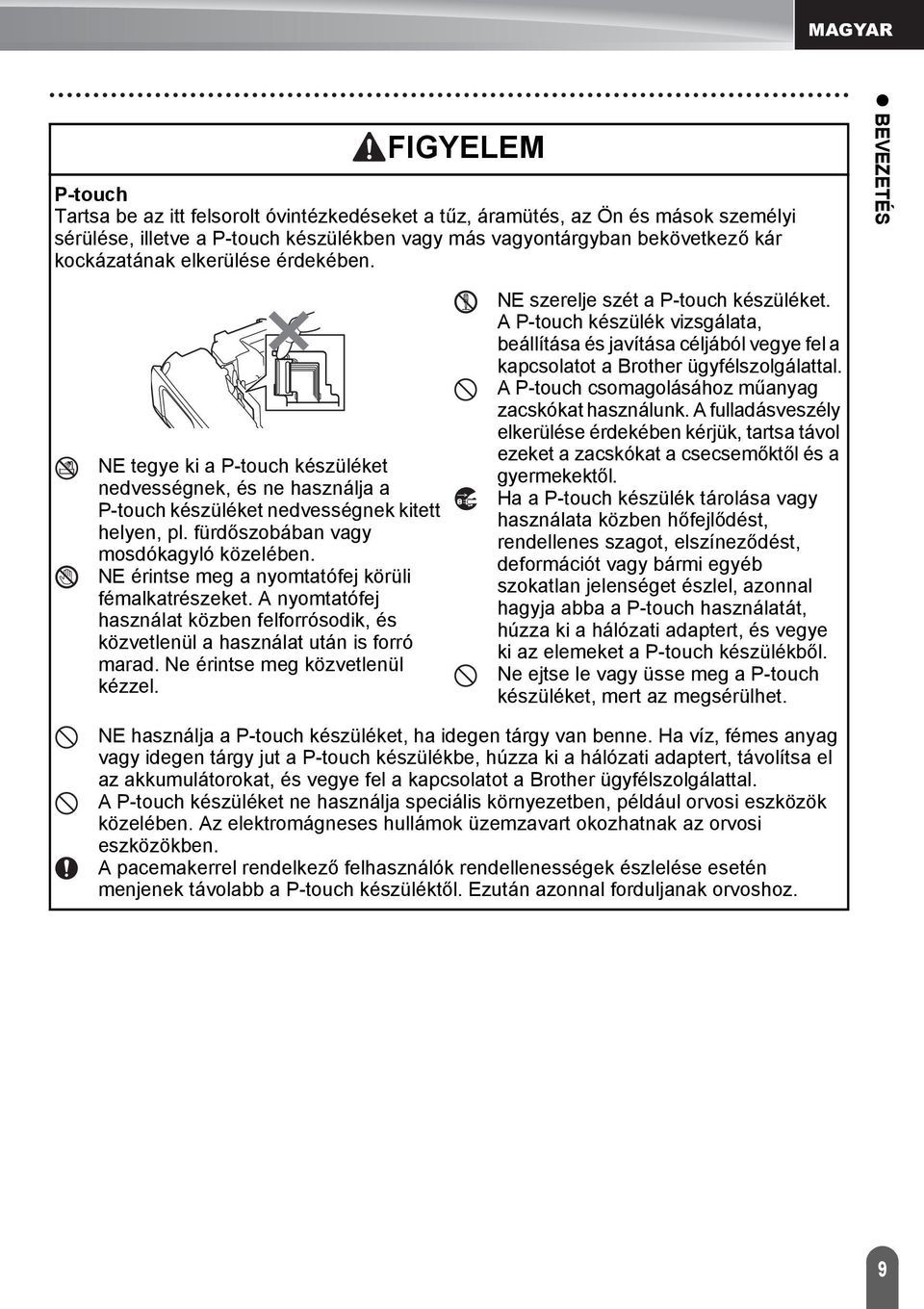 MAGYAR

BEVEZETÉS

FIGYELEM

P-touch
Tartsa be az itt felsorolt óvintézkedéseket a tűz, áramütés, az Ön és mások személyi sérülése, illetve a P-touch készülékben vagy más vagyontárgyban bekövetkező kár kockázatának elkerülése érdekében.

NE tegye ki a P-touch készüléket nedvességnek, és ne használja a P-touch készüléket nedvességnek kitett helyen, pl. fürdőszobában vagy mosdókagyló közelében.

NE érintse meg a nyomtatófej körüli fémalkatrészeket. A nyomtatófej használat közben felforrósodik, és közvetlenül a használat után is forró marad. Ne érintse meg közvetlenül kézzel.

NE szerelje szét a P-touch készüléket. A P-touch készülék vizsgálata, beállítása és javítása céljából vegye fel a kapcsolatot a Brother ügyfélszolgálattal.

A P-touch csomagolásához műanyag zacskókat használunk. A fulladásveszély elkerülése érdekében kérjük, tartsa távol ezeket a zacskókat a csecsemőktől és a gyermekektől.

Ha a P-touch készülék tárolása vagy használata közben hőfejlődést, rendellenes szagot, elszíneződést, deformációt vagy bármi egyéb szokatlan jelenséget észlel, azonnal hagyja abba a P-touch használatát, húzza ki a hálózati adaptert, és vegye ki az elemeket a P-touch készülékből.

Ne ejtse le vagy üsse meg a P-touch készüléket, mert az megsérülhet.

NE használja a P-touch készüléket, ha idegen tárgy van benne. Ha víz, fémes anyag vagy idegen tárgy jut a P-touch készülékbe, húzza ki a hálózati adaptert, távolítsa el az akkumulátorokat, és vegye fel a kapcsolatot a Brother ügyfélszolgálattal.

A P-touch készüléket ne használja speciális környezetben, például orvosi eszközök közelében. Az elektromágneses hullámok üzemzavart okozhatnak az orvosi eszközökben.

A pacemakerrel rendelkező felhasználók rendellenességek észlelése esetén menjenek távolabb a P-touch készüléktől. Ezután azonnal forduljanak orvoshoz.

9